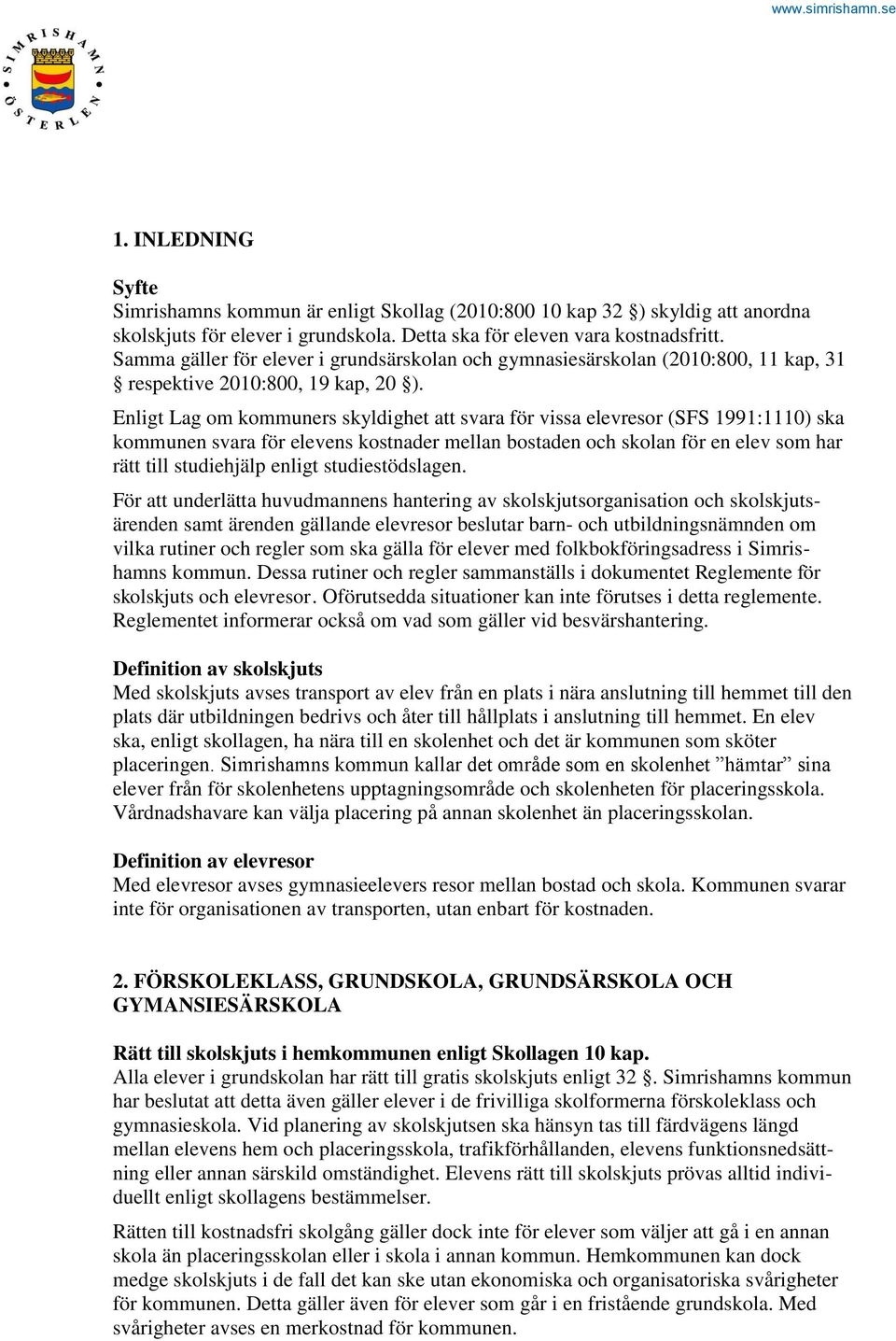 www.simrishamn.se

SIMRISHAMN ÖSTERLEN

1. INLEDNING

Syfte
Simrishamns kommun är enligt Skollag (2010:800 10 kap 32 §) skyldig att anordna skolskjuts för elever i grundskola. Detta ska för eleven vara kostnadsfritt. Samma gäller för elever i grundsärskolan och gymnasiesärskolan (2010:800, 11 kap, 31 § respektive 2010:800, 19 kap, 20 §).

Enligt Lag om kommuners skyldighet att svara för vissa elevresor (SFS 1991:1110) ska kommunen svara för elevens kostnader mellan bostaden och skolan för en elev som har rätt till studiehjälp enligt studiestödslagen.

För att underlätta huvudmannens hantering av skolskjutsorganisation och skolskjutsärenden samt ärenden gällande elevresor beslutar barn- och utbildningsnämnden om vilka rutiner och regler som ska gälla för elever med folkbokföringsadress i Simrishamns kommun. Dessa rutiner och regler sammanställs i dokumentet Reglemente för skolskjuts och elevresor. Oförutsedda situationer kan inte förutses i detta reglemente. Reglementet informerar också om vad som gäller vid besvärshantering.

Definition av skolskjuts
Med skolskjuts avses transport av elev från en plats i nära anslutning till hemmet till den plats där utbildningen bedrivs och åter till hållplats i anslutning till hemmet. En elev ska, enligt skollagen, ha nära till en skolenhet och det är kommunen som sköter placeringen. Simrishamns kommun kallar det område som en skolenhet ”hämtar” sina elever från för skolenhetens upptagningsområde och skolenheten för placeringsskola. Vårdnadshavare kan välja placering på annan skolenhet än placeringsskolan.

Definition av elevresor
Med elevresor avses gymnasieelevers resor mellan bostad och skola. Kommunen svarar inte för organisationen av transporten, utan enbart för kostnaden.

2. FÖRSKOLEKLASS, GRUNDSKOLA, GRUNDSÄRSKOLA OCH GYMANSIESÄRSKOLA

Rätt till skolskjuts i hemkommunen enligt Skollagen 10 kap.
Alla elever i grundskolan har rätt till gratis skolskjuts enligt 32 §. Simrishamns kommun har beslutat att detta även gäller elever i de frivilliga skolformerna förskoleklass och gymnasieskola. Vid planering av skolskjutsen ska hänsyn tas till färdvägens längd mellan elevens hem och placeringsskola, trafikförhållanden, elevens funktionsnedsättning eller annan särskild omständighet. Elevens rätt till skolskjuts prövas alltid individuellt enligt skollagens bestämmelser.

Rätten till kostnadsfri skolgång gäller dock inte för elever som väljer att gå i en annan skola än placeringsskolan eller i skola i annan kommun. Hemkommunen kan dock medge skolskjuts i de fall det kan ske utan ekonomiska och organisatoriska svårigheter för kommunen. Detta gäller även för elever som går i en fristående grundskola. Med svårigheter avses en merkostnad för kommunen.